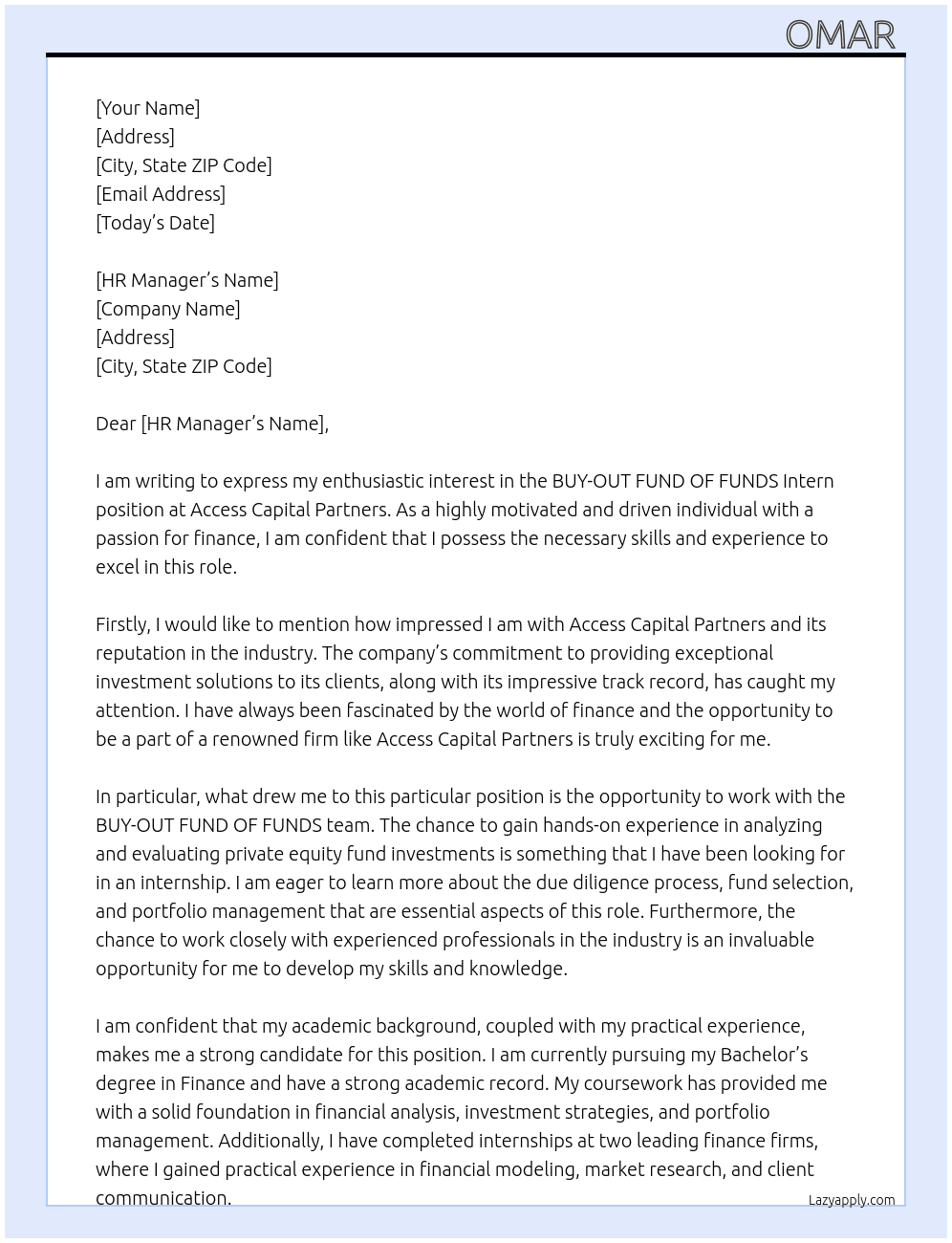 OMAR

[Your Name]
[Address]
[City, State ZIP Code]
[Email Address]
[Today's Date]

[HR Manager's Name]
[Company Name]
[Address]
[City, State ZIP Code]

Dear [HR Manager's Name],

I am writing to express my enthusiastic interest in the BUY-OUT FUND OF FUNDS Intern position at Access Capital Partners. As a highly motivated and driven individual with a passion for finance, I am confident that I possess the necessary skills and experience to excel in this role.

Firstly, I would like to mention how impressed I am with Access Capital Partners and its reputation in the industry. The company's commitment to providing exceptional investment solutions to its clients, along with its impressive track record, has caught my attention. I have always been fascinated by the world of finance and the opportunity to be a part of a renowned firm like Access Capital Partners is truly exciting for me.

In particular, what drew me to this particular position is the opportunity to work with the BUY-OUT FUND OF FUNDS team. The chance to gain hands-on experience in analyzing and evaluating private equity fund investments is something that I have been looking for in an internship. I am eager to learn more about the due diligence process, fund selection, and portfolio management that are essential aspects of this role. Furthermore, the chance to work closely with experienced professionals in the industry is an invaluable opportunity for me to develop my skills and knowledge.

I am confident that my academic background, coupled with my practical experience, makes me a strong candidate for this position. I am currently pursuing my Bachelor's degree in Finance and have a strong academic record. My coursework has provided me with a solid foundation in financial analysis, investment strategies, and portfolio management. Additionally, I have completed internships at two leading finance firms, where I gained practical experience in financial modeling, market research, and client communication.

Lazyapply.com